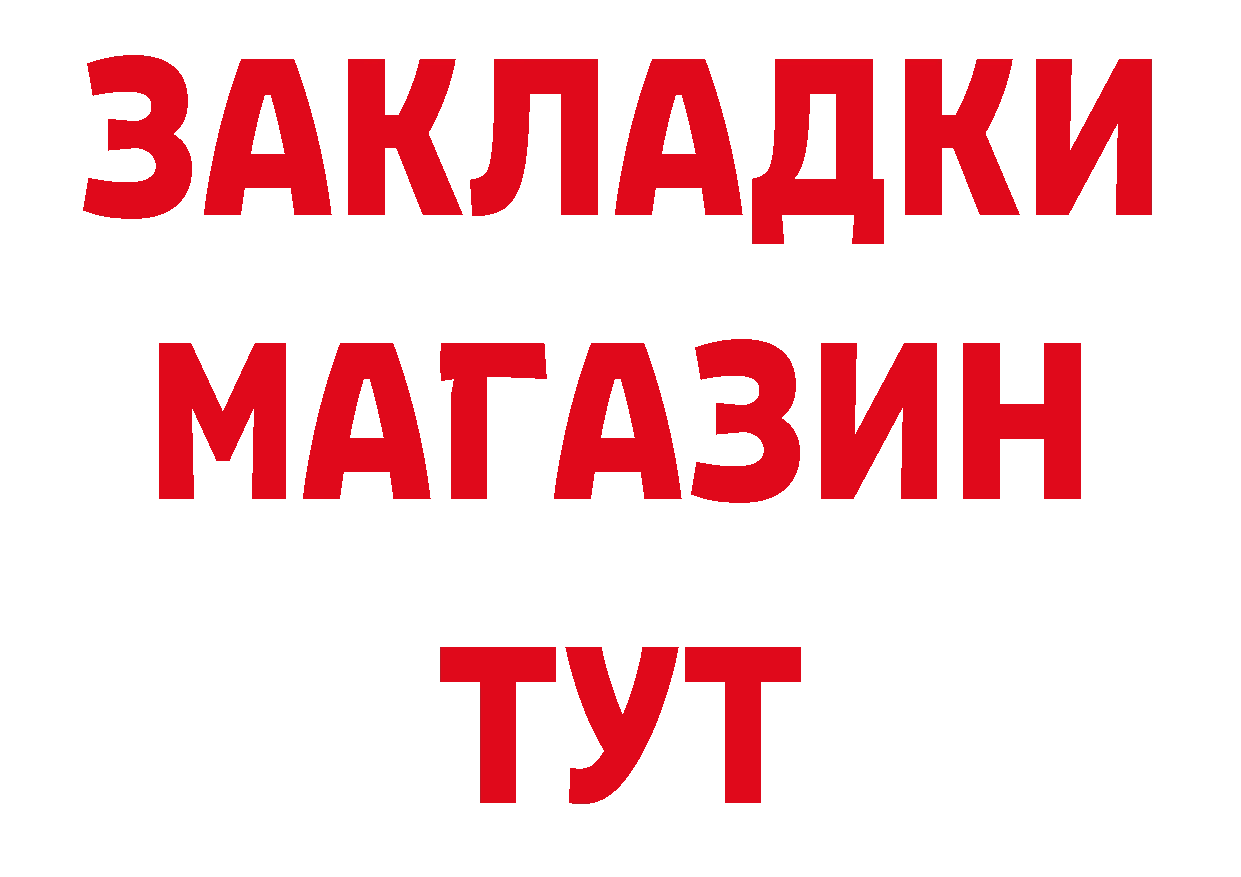 ЗАКЛАДКИ
МАГАЗИН
ТУТ